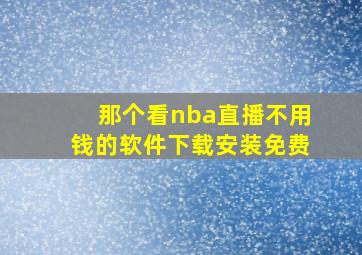 那个看nba直播不用钱的软件下载安装免费